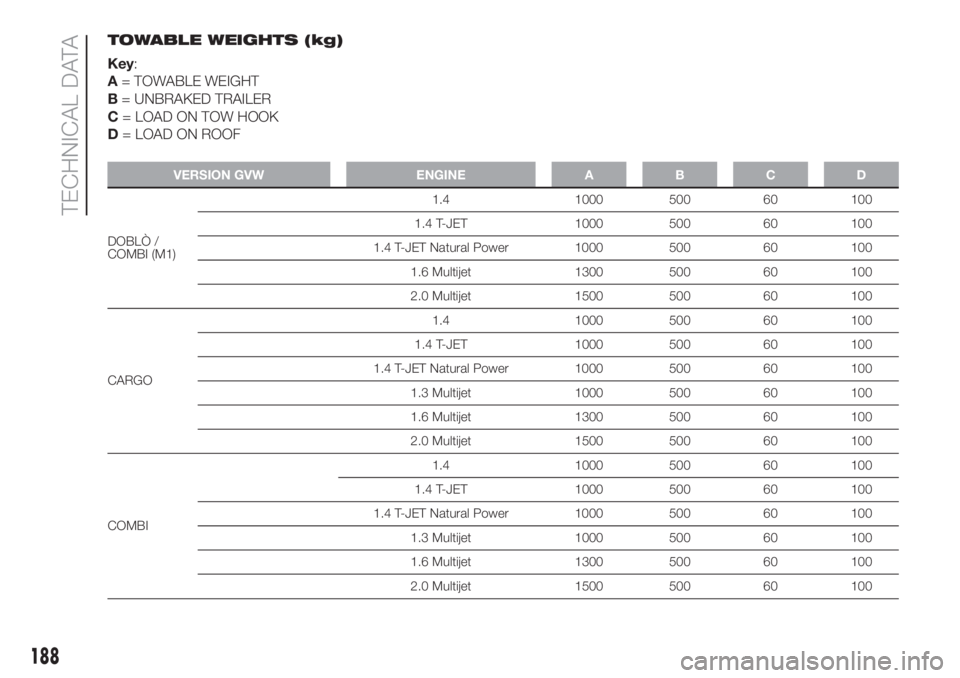 TECHNICAL DATA

TOWABLE WEIGHTS (kg)

Key:
A = TOWABLE WEIGHT
B = UNBRAKED TRAILER
C = LOAD ON TOW HOOK
D = LOAD ON ROOF

| VERSION GVW | ENGINE | A | B | C | D |
|---|---|---|---|---|---|
| DOBLÒ / COMBI (M1) | 1.4 | 1000 | 500 | 60 | 100 |
| | 1.4 T-JET | 1000 | 500 | 60 | 100 |
| | 1.4 T-JET Natural Power | 1000 | 500 | 60 | 100 |
| | 1.6 Multijet | 1300 | 500 | 60 | 100 |
| | 2.0 Multijet | 1500 | 500 | 60 | 100 |
| CARGO | 1.4 | 1000 | 500 | 60 | 100 |
| | 1.4 T-JET | 1000 | 500 | 60 | 100 |
| | 1.4 T-JET Natural Power | 1000 | 500 | 60 | 100 |
| | 1.3 Multijet | 1000 | 500 | 60 | 100 |
| | 1.6 Multijet | 1300 | 500 | 60 | 100 |
| | 2.0 Multijet | 1500 | 500 | 60 | 100 |
| COMBI | 1.4 | 1000 | 500 | 60 | 100 |
| | 1.4 T-JET | 1000 | 500 | 60 | 100 |
| | 1.4 T-JET Natural Power | 1000 | 500 | 60 | 100 |
| | 1.3 Multijet | 1000 | 500 | 60 | 100 |
| | 1.6 Multijet | 1300 | 500 | 60 | 100 |
| | 2.0 Multijet | 1500 | 500 | 60 | 100 |

188

carmanualsonline.info